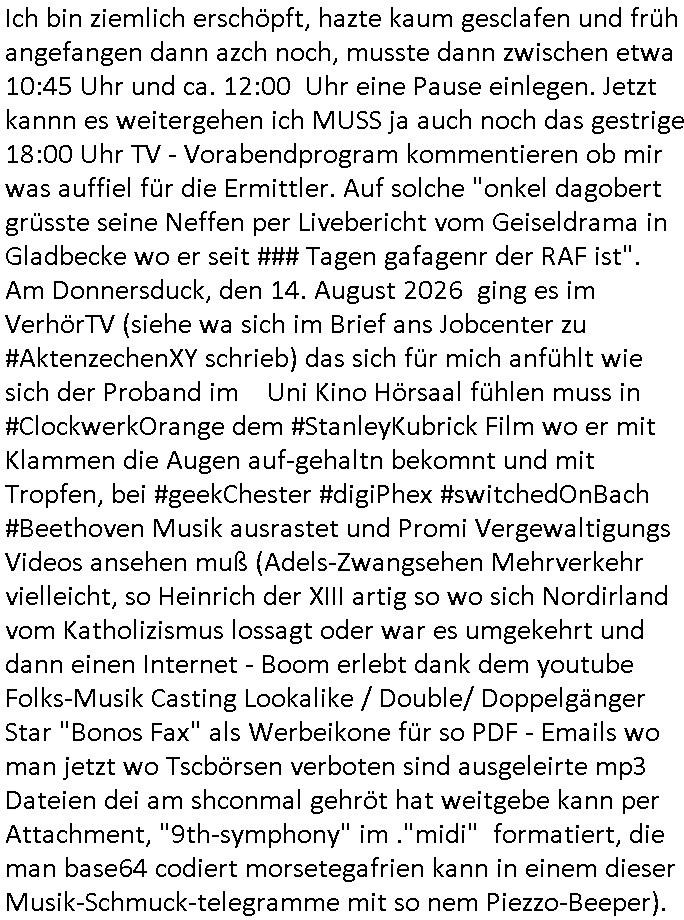 Ich bin ziemlich erschöpft, hazte kaum gesclafen und früh angefangen dann azch noch, musste dann zwischen etwa 10:45 Uhr und ca. 12:00 Uhr eine Pause einlegen. Jetzt kannn es weitergehen ich MUSS ja auch noch das gestrige 18:00 Uhr TV - Vorabendprogram kommentieren ob mir was auffiel für die Ermittler. Auf solche "onkel dagobert grüsste seine Neffen per Livebericht vom Geiseldrama in Gladbecke wo er seit ### Tagen gafagenr der RAF ist". Am Donnersduck, den 14. August 2026 ging es im VerhörTV (siehe wa sich im Brief ans Jobcenter zu #AktenzechenXY schrieb) das sich für mich anfühlt wie sich der Proband im Uni Kino Hörsaal fühlen muss in #ClockwerkOrange dem #StanleyKubrick Film wo er mit Klammen die Augen auf-gehaltn bekomnt und mit Tropfen, bei #geekChester #digiPhex #switchedOnBach #Beethoven Musik ausrastet und Promi Vergewaltigungs Videos ansehen muß (Adels-Zwangsehen Mehrverkehr vielleicht, so Heinrich der XIII artig so wo sich Nordirland vom Katholizismus lossagt oder war es umgekehrt und dann einen Internet - Boom erlebt dank dem youtube Folks-Musik Casting Lookalike / Double/ Doppelgänger Star "Bonos Fax" als Werbeikone für so PDF - Emails wo man jetzt wo Tscbörsen verboten sind ausgeleirte mp3 Dateien dei am shconmal gehröt hat weitgebe kann per Attachment, "9th-symphony" im ."midi" formatiert, die man base64 codiert morsetegafrien kann in einem dieser Musik-Schmuck-telegramme mit so nem Piezzo-Beeper).